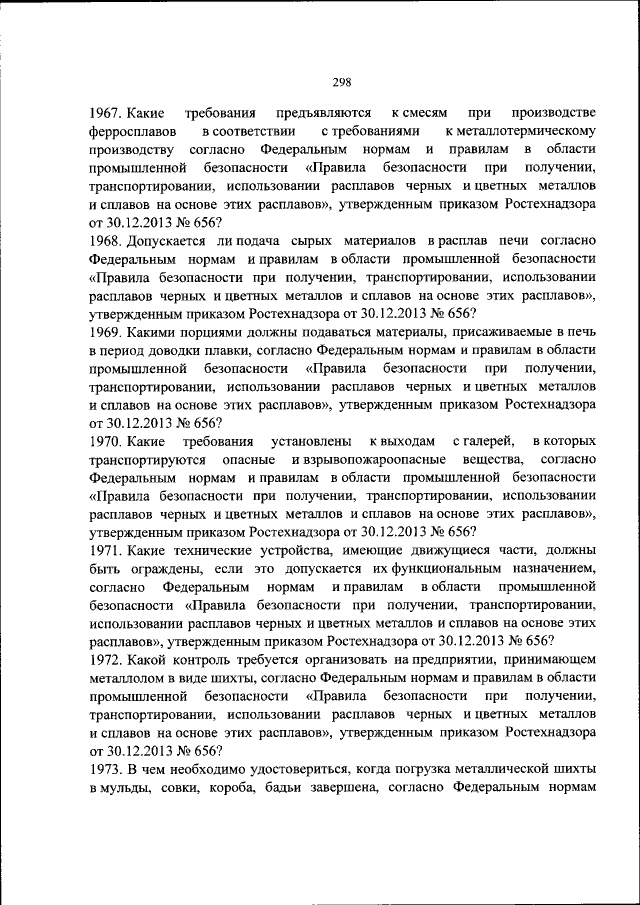 298

1967. Какие требования предъявляются к смесям при производстве ферросплавов в соответствии с требованиями к металлотермическому производству согласно Федеральным нормам и правилам в области промышленной безопасности «Правила безопасности при получении, транспортировании, использовании расплавов черных и цветных металлов и сплавов на основе этих расплавов», утвержденным приказом Ростехнадзора от 30.12.2013 № 656?
1968. Допускается ли подача сырых материалов в расплав печи согласно Федеральным нормам и правилам в области промышленной безопасности «Правила безопасности при получении, транспортировании, использовании расплавов черных и цветных металлов и сплавов на основе этих расплавов», утвержденным приказом Ростехнадзора от 30.12.2013 № 656?
1969. Какими порциями должны подаваться материалы, присаживаемые в печь в период доводки плавки, согласно Федеральным нормам и правилам в области промышленной безопасности «Правила безопасности при получении, транспортировании, использовании расплавов черных и цветных металлов и сплавов на основе этих расплавов», утвержденным приказом Ростехнадзора от 30.12.2013 № 656?
1970. Какие требования установлены к выходам с галерей, в которых транспортируются опасные и взрывопожароопасные вещества, согласно Федеральным нормам и правилам в области промышленной безопасности «Правила безопасности при получении, транспортировании, использовании расплавов черных и цветных металлов и сплавов на основе этих расплавов», утвержденным приказом Ростехнадзора от 30.12.2013 № 656?
1971. Какие технические устройства, имеющие движущиеся части, должны быть ограждены, если это допускается их функциональным назначением, согласно Федеральным нормам и правилам в области промышленной безопасности «Правила безопасности при получении, транспортировании, использовании расплавов черных и цветных металлов и сплавов на основе этих расплавов», утвержденным приказом Ростехнадзора от 30.12.2013 № 656?
1972. Какой контроль требуется организовать на предприятии, принимающем металлолом в виде шихты, согласно Федеральным нормам и правилам в области промышленной безопасности «Правила безопасности при получении, транспортировании, использовании расплавов черных и цветных металлов и сплавов на основе этих расплавов», утвержденным приказом Ростехнадзора от 30.12.2013 № 656?
1973. В чем необходимо удостовериться, когда погрузка металлической шихты в мульды, совки, короба, бадьи завершена, согласно Федеральным нормам